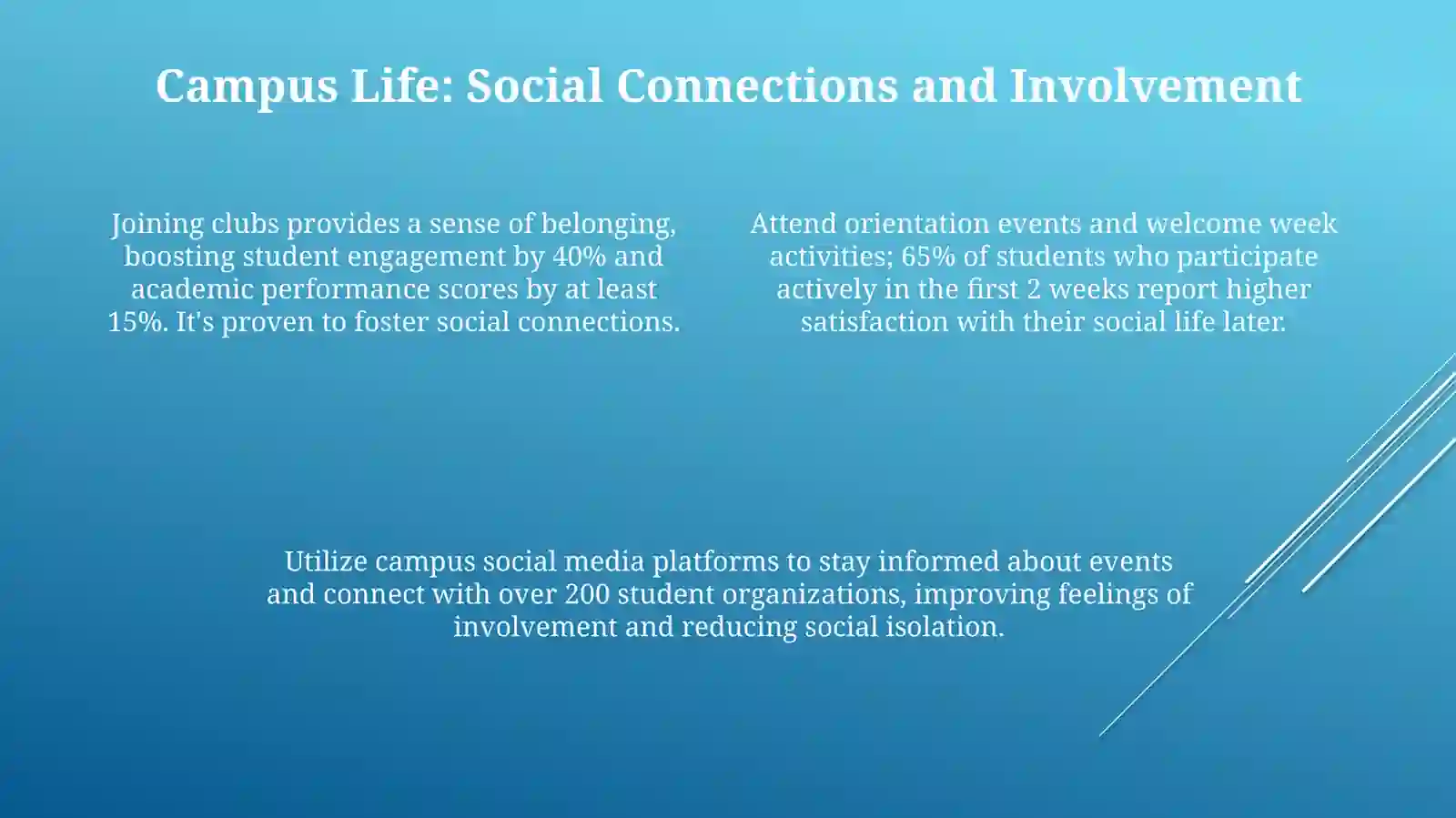 Campus Life: Social Connections and Involvement

Joining clubs provides a sense of belonging, boosting student engagement by 40% and academic performance scores by at least 15%. It's proven to foster social connections.

Attend orientation events and welcome week activities; 65% of students who participate actively in the first 2 weeks report higher satisfaction with their social life later.

Utilize campus social media platforms to stay informed about events and connect with over 200 student organizations, improving feelings of involvement and reducing social isolation.